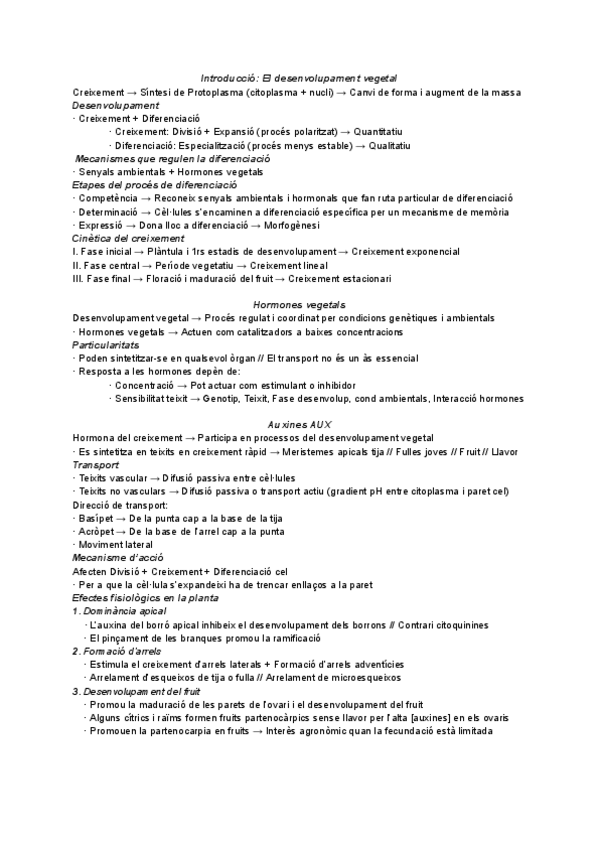 Introducció: El desenvolupament vegetal

Creixement → Síntesi de Protoplasma (citoplasma + nucli) → Canvi de forma i augment de la massa
Desenvolupament
· Creixement + Diferenciació
· Creixement: Divisió + Expansió (procés polaritzat) → Quantitatiu
· Diferenciació: Especialització (procés menys estable) → Qualitatiu
Mecanismes que regulen la diferenciació
· Senyals ambientals + Hormones vegetals
Etapes del procés de diferenciació
· Competència → Reconeix senyals ambientals i hormonals que fan ruta particular de diferenciació
· Determinació → Cèl·lules s'encaminen a diferenciació específica per un mecanisme de memòria
· Expressió → Dona lloc a diferenciació → Morfogènesi
Cinètica del creixement
I. Fase inicial → Plàntula i 1rs estadis de desenvolupament → Creixement exponencial
II. Fase central → Període vegetatiu → Creixement lineal
III. Fase final → Floració i maduració del fruit → Creixement estacionari

Hormones vegetals

Desenvolupament vegetal → Procés regulat i coordinat per condicions genètiques i ambientals
· Hormones vegetals → Actuen com catalitzadors a baixes concentracions
Particularitats
· Poden sintetitzar-se en qualsevol òrgan // El transport no és un às essencial
· Resposta a les hormones depèn de:
· Concentració → Pot actuar com estimulant o inhibidor
· Sensibilitat teixit → Genotip, Teixit, Fase desenvolup, cond ambientals, Interacció hormones

Auxines AUX

Hormona del creixement → Participa en processos del desenvolupament vegetal
· Es sintetitza en teixits en creixement ràpid → Meristemes apicals tija // Fulles joves // Fruit // Llavor
Transport
· Teixits vascular → Difusió passiva entre cèl·lules
· Teixits no vasculars → Difusió passiva o transport actiu (gradient pH entre citoplasma i paret cel)
Direcció de transport:
· Basípet → De la punta cap a la base de la tija
· Acròpet → De la base de l'arrel cap a la punta
· Moviment lateral
Mecanisme d'acció
Afecten Divisió + Creixement + Diferenciació cel
· Per a que la cèl·lula s'expandeixi ha de trencar enllaços a la paret
Efectes fisiològics en la planta
1. Dominància apical
· L'auxina del borró apical inhibeix el desenvolupament dels borrons // Contrari citoquinines
· El pinçament de les branques promou la ramificació
2. Formació d'arrels
· Estimula el creixement d'arrels laterals + Formació d'arrels adventícies
· Arrelament d'esqueixos de tija o fulla // Arrelament de microesqueixos
3. Desenvolupament del fruit
· Promou la maduració de les parets de l'ovari i el desenvolupament del fruit
· Alguns cítrics i raïms formen fruits partenocàrpics sense llavor per l'alta [auxines] en els ovaris
· Promouen la partenocarpia en fruits → Interès agronòmic quan la fecundació està limitada